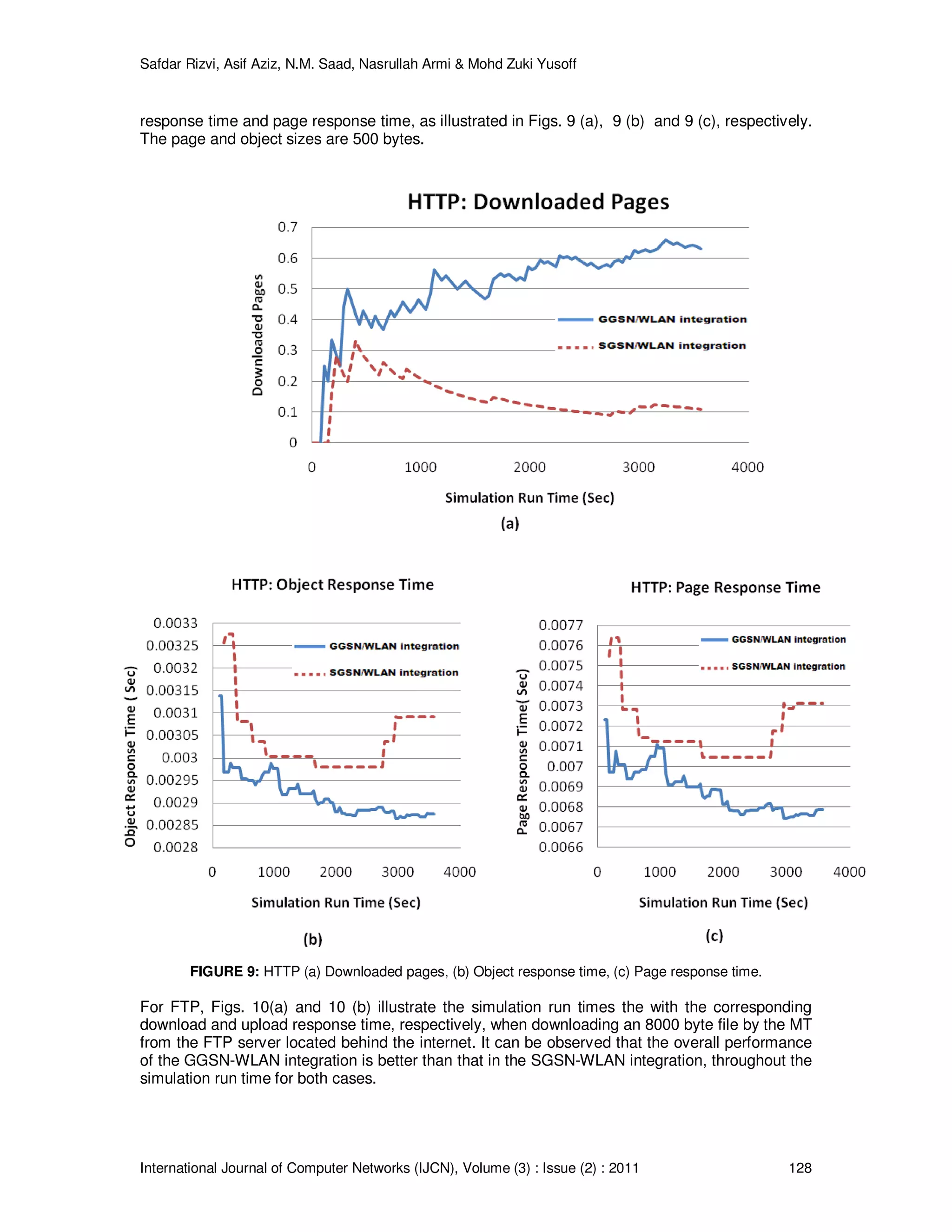 Safdar Rizvi, Asif Aziz, N.M. Saad, Nasrullah Armi & Mohd Zuki Yusoff

response time and page response time, as illustrated in Figs. 9 (a), 9 (b) and 9 (c), respectively. The page and object sizes are 500 bytes.

HTTP: Downloaded Pages

Downloaded Pages

0.7
0.6
0.5
0.4
0.3
0.2
0.1
0

GGSN/WLAN integration
SGSN/WLAN integration

0 1000 2000 3000 4000

Simulation Run Time (Sec)

(a)

HTTP: Object Response Time

Object Response Time ( Sec)

0.0033
0.00325
0.0032
0.00315
0.0031
0.00305
0.003
0.00295
0.0029
0.00285
0.0028

GGSN/WLAN integration
SGSN/WLAN integration

0 1000 2000 3000 4000

Simulation Run Time (Sec)

(b)

HTTP: Page Response Time

Page Response Time( Sec)

0.0077
0.0076
0.0075
0.0074
0.0073
0.0072
0.0071
0.007
0.0069
0.0068
0.0067
0.0066

GGSN/WLAN integration
SGSN/WLAN integration

0 1000 2000 3000 4000

Simulation Run Time (Sec)

(c)

FIGURE 9: HTTP (a) Downloaded pages, (b) Object response time, (c) Page response time.

For FTP, Figs. 10(a) and 10 (b) illustrate the simulation run times the with the corresponding download and upload response time, respectively, when downloading an 8000 byte file by the MT from the FTP server located behind the internet. It can be observed that the overall performance of the GGSN-WLAN integration is better than that in the SGSN-WLAN integration, throughout the simulation run time for both cases.

International Journal of Computer Networks (IJCN), Volume (3) : Issue (2) : 2011 128